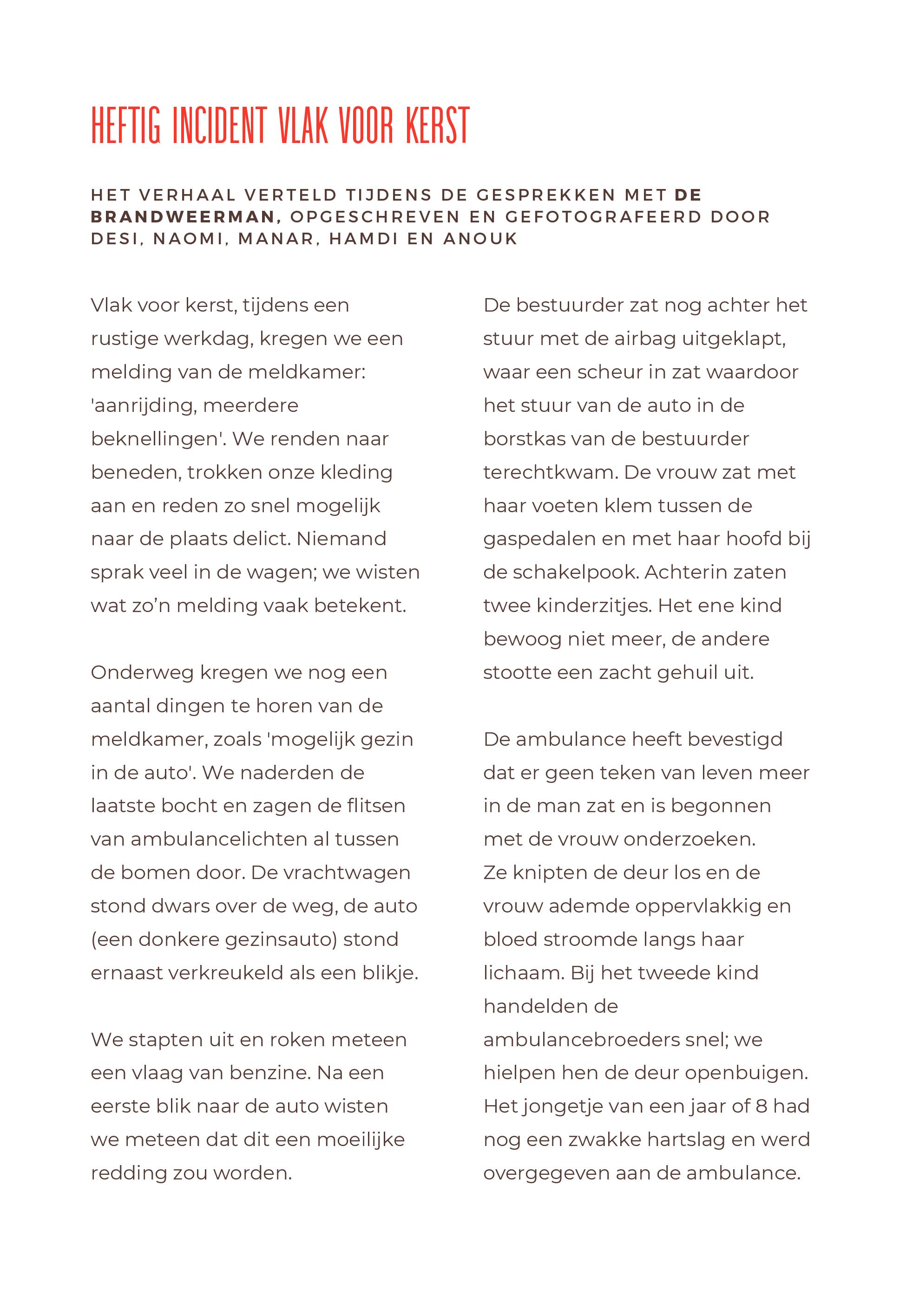 HEFTIG INCIDENT VLAK VOOR KERST

HET VERHAAL VERTELD TIJDENS DE GESPREKKEN MET DE BRANDWEERMAN, OPGESCHREVEN EN GEFOTOGRAFEERD DOOR DESI, NAOMI, MANAR, HAMDI EN ANOUK

Vlak voor kerst, tijdens een rustige werkdag, kregen we een melding van de meldkamer: 'aanrijding, meerdere beknellingen'. We renden naar beneden, trokken onze kleding aan en reden zo snel mogelijk naar de plaats delict. Niemand sprak veel in de wagen; we wisten wat zo'n melding vaak betekent.

Onderweg kregen we nog een aantal dingen te horen van de meldkamer, zoals 'mogelijk gezin in de auto'. We naderden de laatste bocht en zagen de flitsen van ambulancelichten al tussen de bomen door. De vrachtwagen stond dwars over de weg, de auto (een donkere gezinsauto) stond ernaast verkreukeld als een blikje.

We stapten uit en roken meteen een vlaag van benzine. Na een eerste blik naar de auto wisten we meteen dat dit een moeilijke redding zou worden.

De bestuurder zat nog achter het stuur met de airbag uitgeklapt, waar een scheur in zat waardoor het stuur van de auto in de borstkas van de bestuurder terechtkwam. De vrouw zat met haar voeten klem tussen de gaspedalen en met haar hoofd bij de schakelpook. Achterin zaten twee kinderzitjes. Het ene kind bewoog niet meer, de andere stootte een zacht gehuil uit.

De ambulance heeft bevestigd dat er geen teken van leven meer in de man zat en is begonnen met de vrouw onderzoeken.
Ze knipten de deur los en de vrouw ademde oppervlakkig en bloed stroomde langs haar lichaam. Bij het tweede kind handelden de ambulancebroeders snel; we hielpen hen de deur openbuigen. Het jongetje van een jaar of 8 had nog een zwakke hartslag en werd overgegeven aan de ambulance.